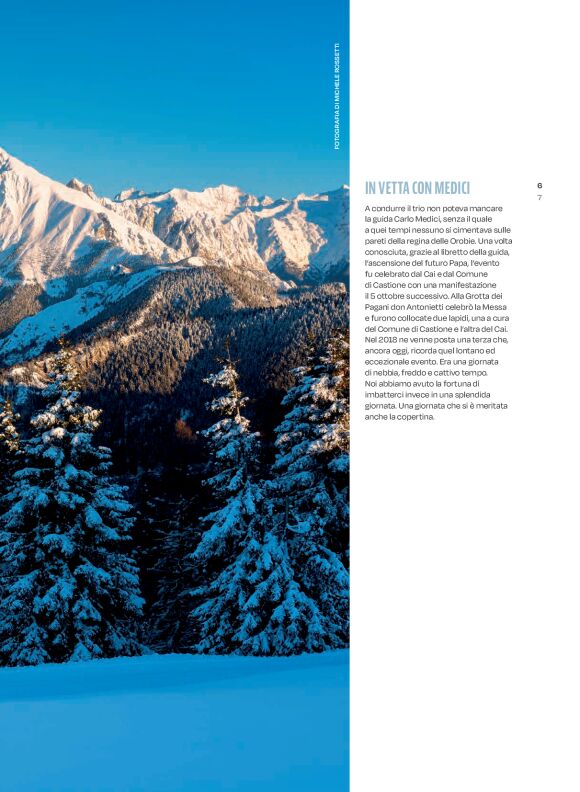 FOTOGRAFIA DI MICHELE ROSSETTI

IN VETTA CON MEDICI

6
7

A condurre il trio non poteva mancare la guida Carlo Medici, senza il quale a quei tempi nessuno si cimentava sulle pareti della regina delle Orobie. Una volta conosciuta, grazie al libretto della guida, l'ascensione del futuro Papa, l'evento fu celebrato dal Cai e dal Comune di Castione con una manifestazione il 5 ottobre successivo. Alla Grotta dei Pagani don Antonietti celebrò la Messa e furono collocate due lapidi, una a cura del Comune di Castione e l'altra del Cai. Nel 2018 ne venne posta una terza che, ancora oggi, ricorda quel lontano ed eccezionale evento. Era una giornata di nebbia, freddo e cattivo tempo. Noi abbiamo avuto la fortuna di imbatterci invece in una splendida giornata. Una giornata che si è meritata anche la copertina.